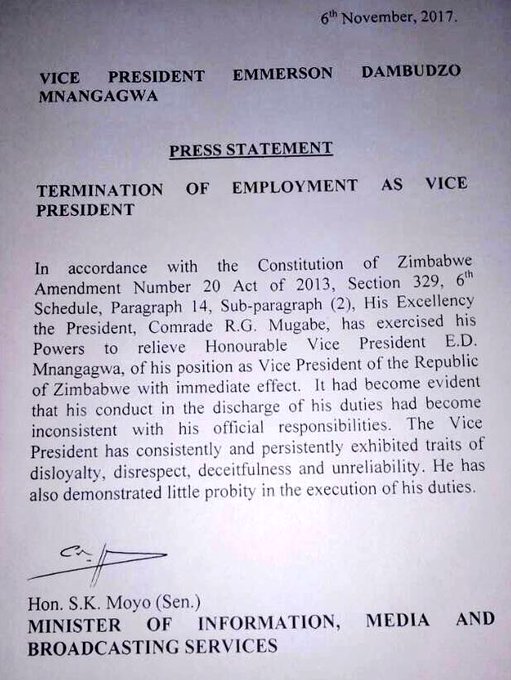 6th November, 2017.

VICE PRESIDENT EMMERSON DAMBUDZO MNANGAGWA

PRESS STATEMENT

TERMINATION OF EMPLOYMENT AS VICE PRESIDENT

In accordance with the Constitution of Zimbabwe Amendment Number 20 Act of 2013, Section 329, 6th Schedule, Paragraph 14, Sub-paragraph (2), His Excellency the President, Comrade R.G. Mugabe, has exercised his Powers to relieve Honourable Vice President E.D. Mnangagwa, of his position as Vice President of the Republic of Zimbabwe with immediate effect. It had become evident that his conduct in the discharge of his duties had become inconsistent with his official responsibilities. The Vice President has consistently and persistently exhibited traits of disloyalty, disrespect, deceitfulness and unreliability. He has also demonstrated little probity in the execution of his duties.

Hon. S.K. Moyo (Sen.)
MINISTER OF INFORMATION, MEDIA AND BROADCASTING SERVICES